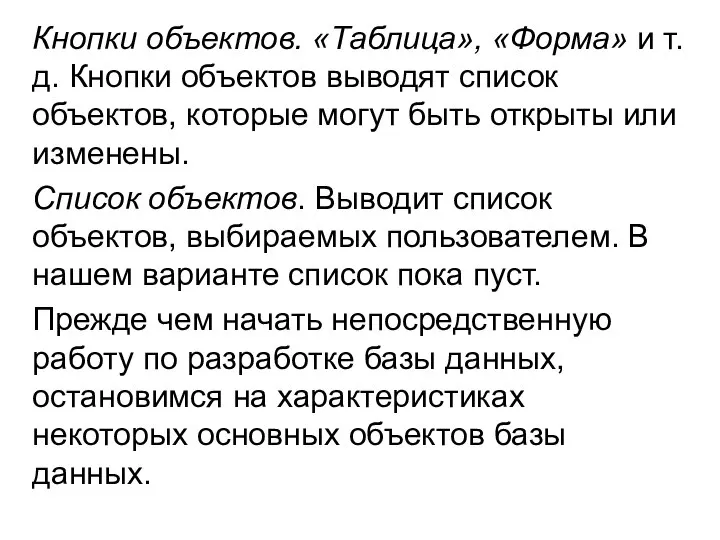 Кнопки объектов. «Таблица», «Форма» и т. д. Кнопки объектов выводят список объектов, которые могут быть открыты или изменены.

Список объектов. Выводит список объектов, выбираемых пользователем. В нашем варианте список пока пуст.

Прежде чем начать непосредственную работу по разработке базы данных, остановимся на характеристиках некоторых основных объектов базы данных.